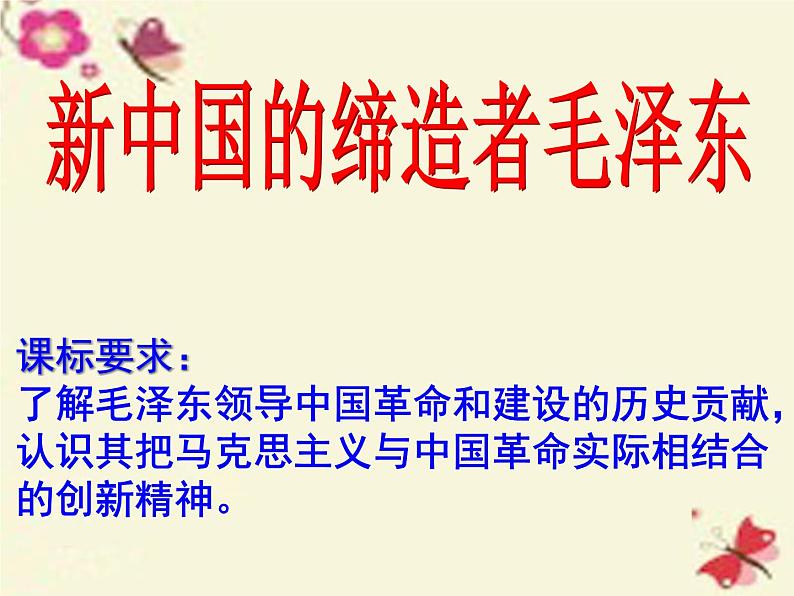 新中国的缔造者毛泽东

课标要求：
了解毛泽东领导中国革命和建设的历史贡献，认识其把马克思主义与中国革命实际相结合的创新精神。